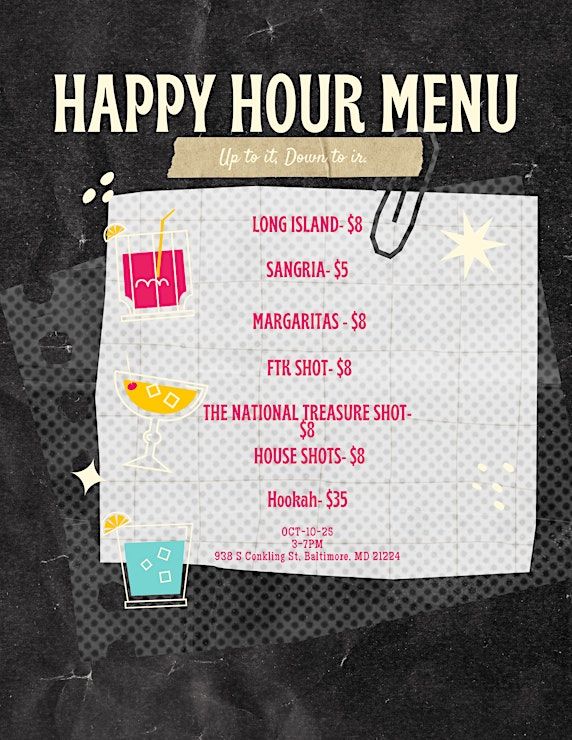 HAPPY HOUR MENU

Up to it, Down to ir.

LONG ISLAND- $8

SANGRIA- $5

MARGARITAS - $8

FTK SHOT- $8

THE NATIONAL TREASURE SHOT- $8

HOUSE SHOTS- $8

Hookah- $35

OCT-10-25
3-7PM
938 S Conkling St, Baltimore, MD 21224